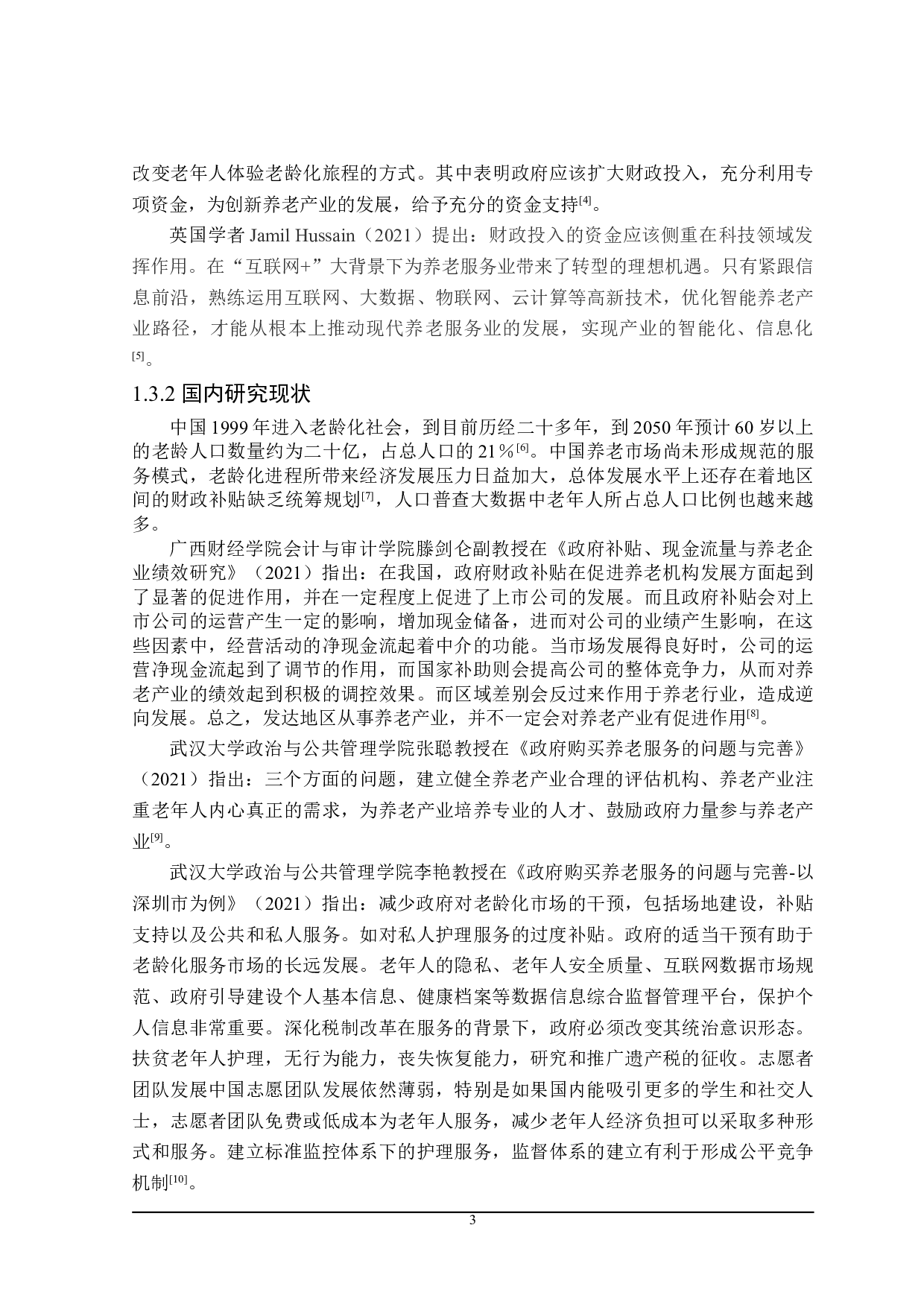 改变老年人体验老龄化旅程的方式。其中表明政府应该扩大财政投入，充分利用专项资金，为创新养老产业的发展，给予充分的资金支持[4]。

英国学者 Jamil Hussain（2021）提出：财政投入的资金应该侧重在科技领域发挥作用。在“互联网+”大背景下为养老服务业带来了转型的理想机遇。只有紧跟信息前沿，熟练运用互联网、大数据、物联网、云计算等高新技术，优化智能养老产业路径，才能从根本上推动现代养老服务业的发展，实现产业的智能化、信息化[5]。

1.3.2 国内研究现状

中国 1999 年进入老龄化社会，到目前历经二十多年，到 2050 年预计 60 岁以上的老龄人口数量约为二十亿，占总人口的 21％[6]。中国养老市场尚未形成规范的服务模式，老龄化进程所带来经济发展压力日益加大，总体发展水平上还存在着地区间的财政补贴缺乏统筹规划[7]，人口普查大数据中老年人所占总人口比例也越来越多。

广西财经学院会计与审计学院滕剑仑副教授在《政府补贴、现金流量与养老企业绩效研究》（2021）指出：在我国，政府财政补贴在促进养老机构发展方面起到了显著的促进作用，并在一定程度上促进了上市公司的发展。而且政府补贴会对上市公司的运营产生一定的影响，增加现金储备，进而对公司的业绩产生影响，在这些因素中，经营活动的净现金流起着中介的功能。当市场发展得良好时，公司的运营净现金流起到了调节的作用，而国家补助则会提高公司的整体竞争力，从而对养老产业的绩效起到积极的调控效果。而区域差别会反过来作用于养老行业，造成逆向发展。总之，发达地区从事养老产业，并不一定会对养老产业有促进作用[8]。

武汉大学政治与公共管理学院张聪教授在《政府购买养老服务的问题与完善》（2021）指出：三个方面的问题，建立健全养老产业合理的评估机构、养老产业注重老年人内心真正的需求，为养老产业培养专业的人才、鼓励政府力量参与养老产业[9]。

武汉大学政治与公共管理学院李艳教授在《政府购买养老服务的问题与完善-以深圳市为例》（2021）指出：减少政府对老龄化市场的干预，包括场地建设，补贴支持以及公共和私人服务。如对私人护理服务的过度补贴。政府的适当干预有助于老龄化服务市场的长远发展。老年人的隐私、老年人安全质量、互联网数据市场规范、政府引导建设个人基本信息、健康档案等数据信息综合监督管理平台，保护个人信息非常重要。深化税制改革在服务的背景下，政府必须改变其统治意识形态。扶贫老年人护理，无行为能力，丧失恢复能力，研究和推广遗产税的征收。志愿者团队发展中国志愿团队发展依然薄弱，特别是如果国内能吸引更多的学生和社交人士，志愿者团队免费或低成本为老年人服务，减少老年人经济负担可以采取多种形式和服务。建立标准监控体系下的护理服务，监督体系的建立有利于形成公平竞争机制[10]。

3